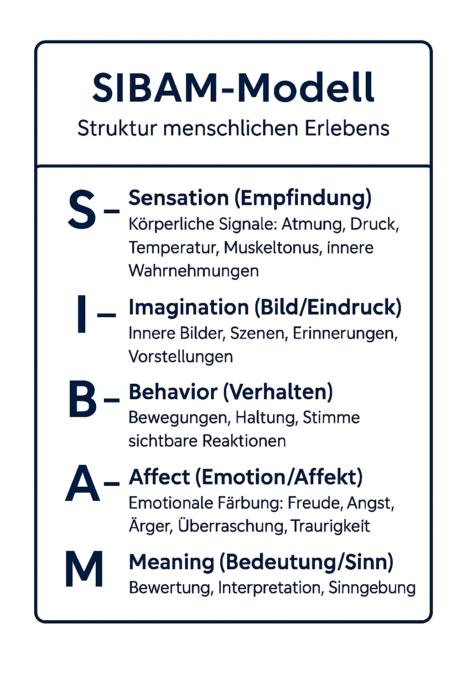 SIBAM-Modell

Struktur menschlichen Erlebens

S – Sensation (Empfindung)
Körperliche Signale: Atmung, Druck, Temperatur, Muskeltonus, innere Wahrnehmungen

I – Imagination (Bild/Eindruck)
Innere Bilder, Szenen, Erinnerungen, Vorstellungen

B – Behavior (Verhalten)
Bewegungen, Haltung, Stimme sichtbare Reaktionen

A – Affect (Emotion/Affekt)
Emotionale Färbung: Freude, Angst, Ärger, Überraschung, Traurigkeit

M Meaning (Bedeutung/Sinn)
Bewertung, Interpretation, Sinngebung